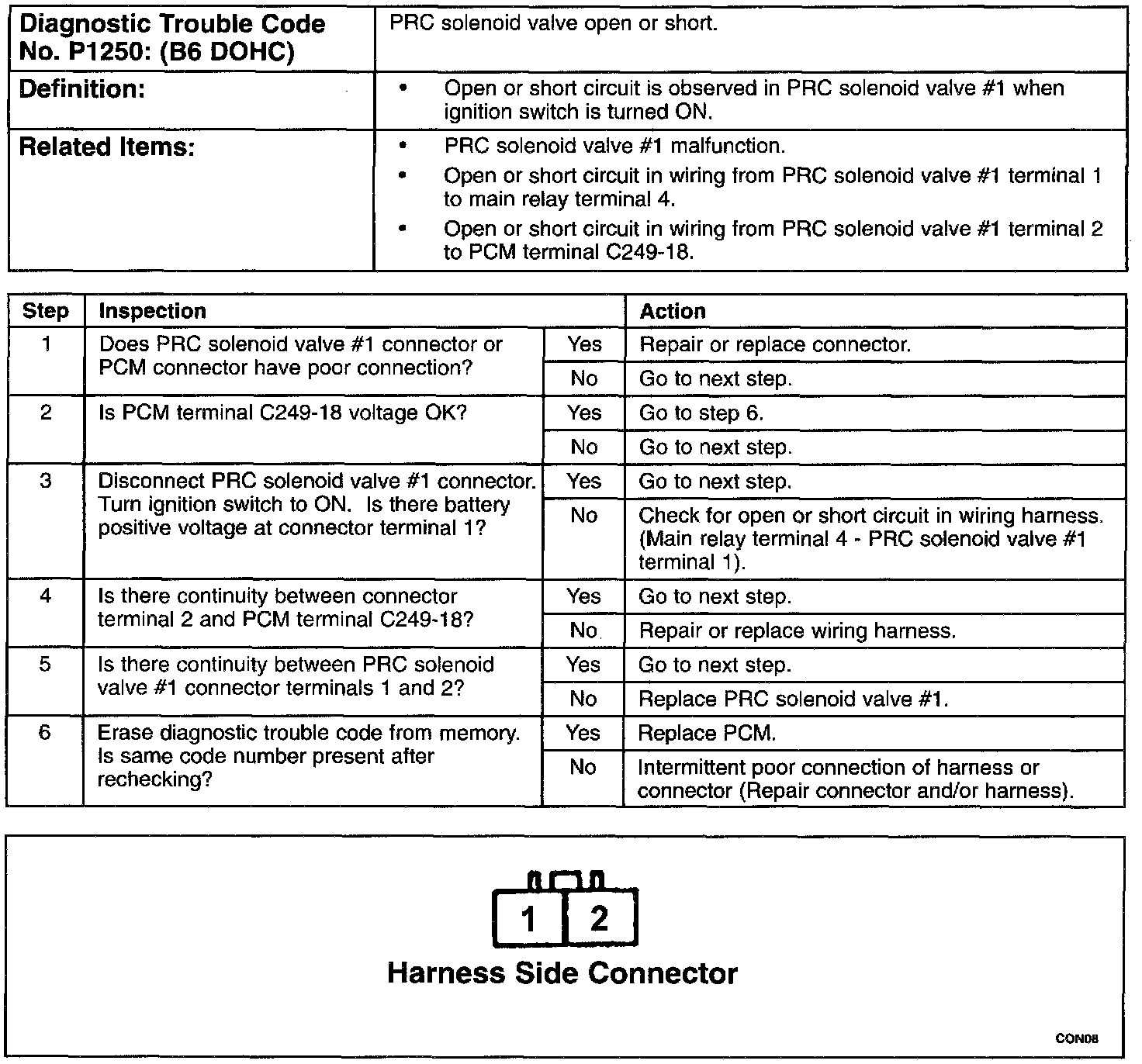 | Diagnostic Trouble Code No. P1250: (B6 DOHC) | PRC solenoid valve open or short. |
|---|---|
| Definition: | • Open or short circuit is observed in PRC solenoid valve #1 when ignition switch is turned ON. |
| Related Items: | • PRC solenoid valve #1 malfunction. • Open or short circuit in wiring from PRC solenoid valve #1 terminal 1 to main relay terminal 4. • Open or short circuit in wiring from PRC solenoid valve #1 terminal 2 to PCM terminal C249-18. |

| Step | Inspection | | Action |
|---|---|---|---|
| 1 | Does PRC solenoid valve #1 connector or PCM connector have poor connection? | Yes | Repair or replace connector. |
| | | No | Go to next step. |
| 2 | Is PCM terminal C249-18 voltage OK? | Yes | Go to step 6. |
| | | No | Go to next step. |
| 3 | Disconnect PRC solenoid valve #1 connector. Turn ignition switch to ON. Is there battery positive voltage at connector terminal 1? | Yes | Go to next step. |
| | | No | Check for open or short circuit in wiring harness. (Main relay terminal 4 - PRC solenoid valve #1 terminal 1). |
| 4 | Is there continuity between connector terminal 2 and PCM terminal C249-18? | Yes | Go to next step. |
| | | No | Repair or replace wiring harness. |
| 5 | Is there continuity between PRC solenoid valve #1 connector terminals 1 and 2? | Yes | Go to next step. |
| | | No | Replace PRC solenoid valve #1. |
| 6 | Erase diagnostic trouble code from memory. Is same code number present after rechecking? | Yes | Replace PCM. |
| | | No | Intermittent poor connection of harness or connector (Repair connector and/or harness). |

1 2

Harness Side Connector

CON08